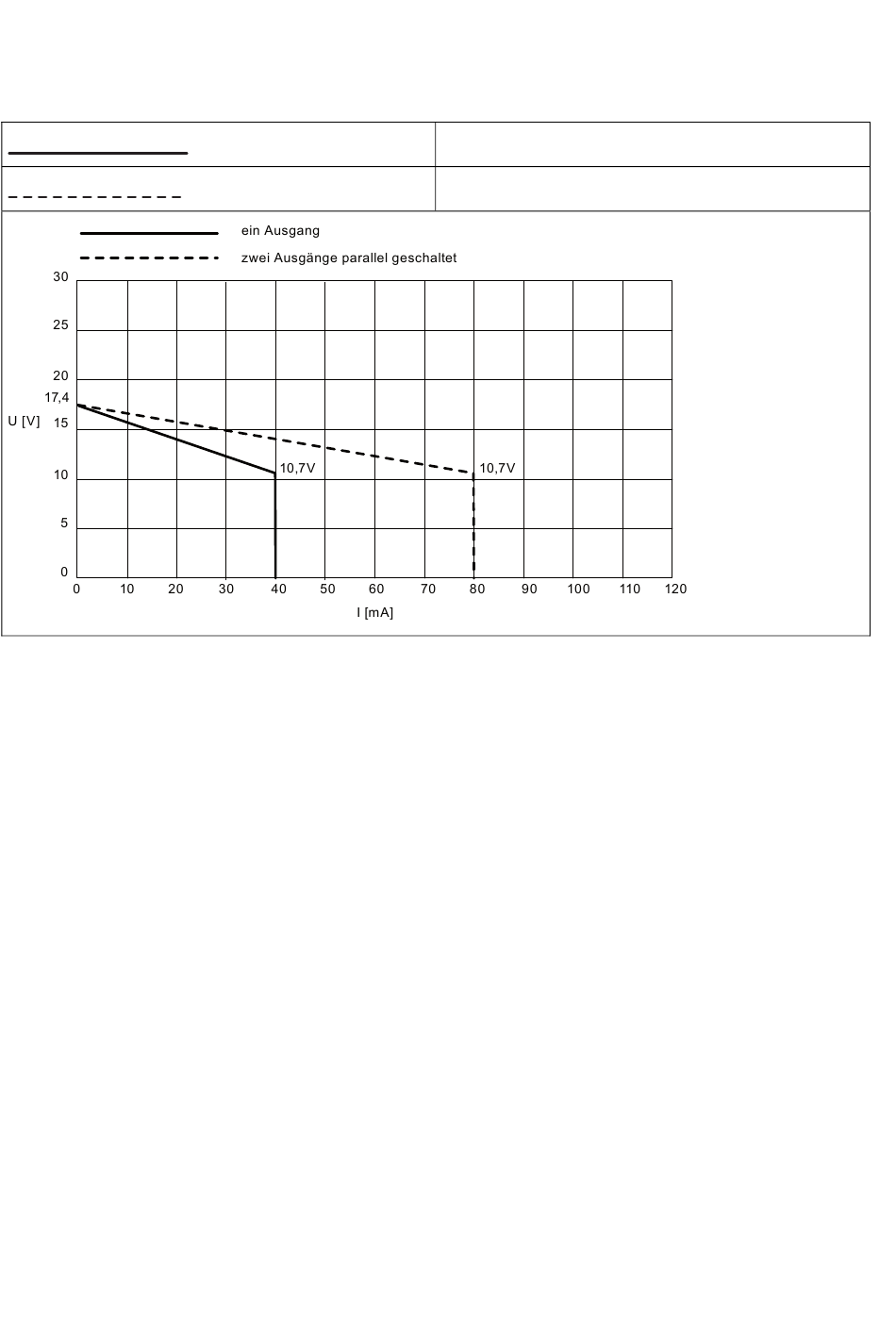 ein Ausgang

zwei Ausgänge parallel geschaltet

30
25
20
17,4
U [V] 15
10
5
0

10,7V

10,7V

0 10 20 30 40 50 60 70 80 90 100 110 120

I [mA]